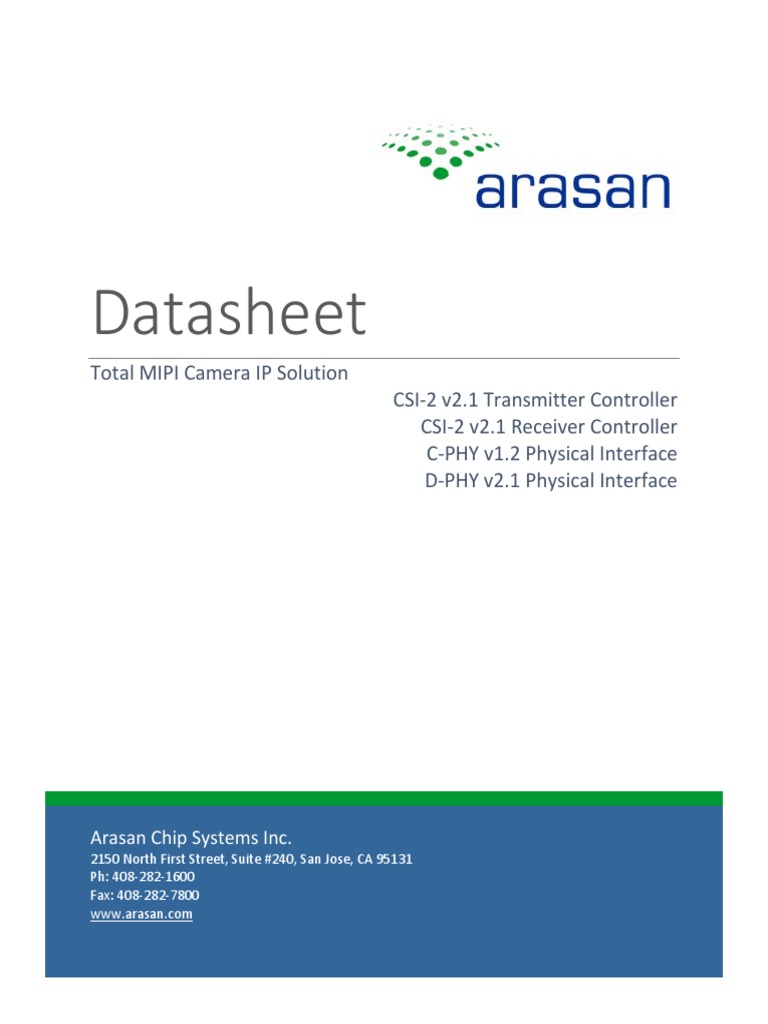 arasan

Datasheet

Total MIPI Camera IP Solution

CSI-2 v2.1 Transmitter Controller
CSI-2 v2.1 Receiver Controller
C-PHY v1.2 Physical Interface
D-PHY v2.1 Physical Interface

Arasan Chip Systems Inc.
2150 North First Street, Suite #240, San Jose, CA 95131
Ph: 408-282-1600
Fax: 408-282-7800
www.arasan.com